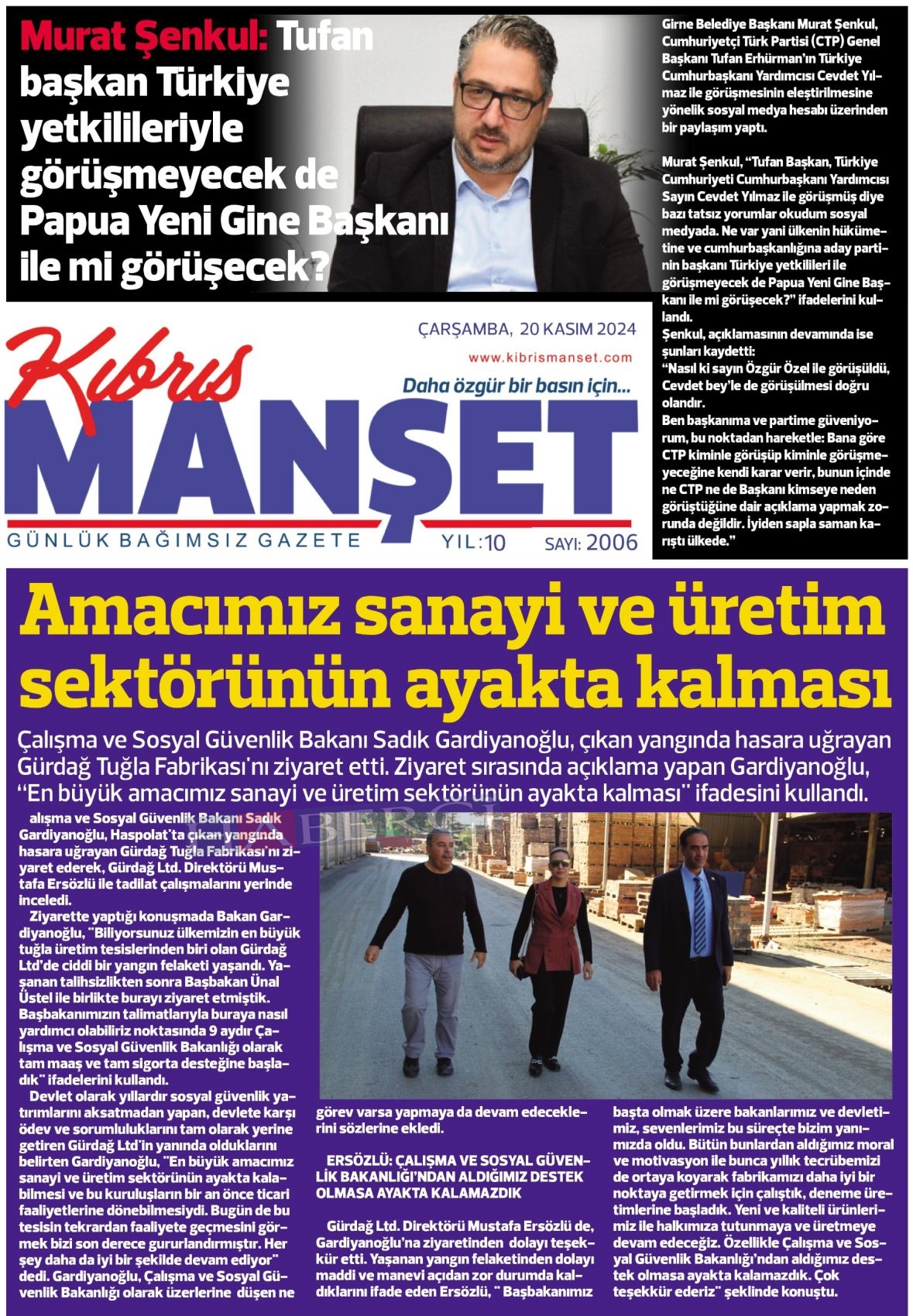 Murat Şenkul: Tufan başkan Türkiye yetkilileriyle görüşmeyecek de Papua Yeni Gine Başkanı ile mi görüşecek?

Girne Belediye Başkanı Murat Şenkul, Cumhuriyetçi Türk Partisi (CTP) Genel Başkanı Tufan Erhürman'ın Türkiye Cumhurbaşkanı Yardımcısı Cevdet Yılmaz ile görüşmesinin eleştirilmesine yönelik sosyal medya hesabı üzerinden bir paylaşım yaptı.

Murat Şenkul, "Tufan Başkan, Türkiye Cumhuriyeti Cumhurbaşkanı Yardımcısı Sayın Cevdet Yılmaz ile görüşmüş diye bazı tatsız yorumlar okudum sosyal medyada. Ne var yani ülkenin hükümetine ve cumhurbaşkanlığına aday partinin başkanı Türkiye yetkilileri ile görüşmeyecek de Papua Yeni Gine Başkanı ile mi görüşecek?" ifadelerini kullandı.
Şenkul, açıklamasının devamında ise şunları kaydetti:
"Nasıl ki sayın Özgür Özel ile görüşüldü, Cevdet bey'le de görüşülmesi doğru olandır.
Ben başkanıma ve partime güveniyorum, bu noktadan hareketle: Bana göre CTP kiminle görüşüp kiminle görüşmeyeceğine kendi karar verir, bunun içinde ne CTP ne de Başkanı kimseye neden görüştüğüne dair açıklama yapmak zorunda değildir. İyiden sapla saman karıştı ülkede."

ÇARŞAMBA, 20 KASIM 2024
www.kibrismanset.com
Kıbrıs
Daha özgür bir basın için...
MANŞET
GÜNLÜK BAĞIMSIZ GAZETE
YIL:10
SAYI: 2006

Amacımız sanayi ve üretim sektörünün ayakta kalması

Çalışma ve Sosyal Güvenlik Bakanı Sadık Gardiyanoğlu, çıkan yangında hasara uğrayan Gürdağ Tuğla Fabrikası'nı ziyaret etti. Ziyaret sırasında açıklama yapan Gardiyanoğlu, "En büyük amacımız sanayi ve üretim sektörünün ayakta kalması" ifadesini kullandı.

alışma ve Sosyal Güvenlik Bakanı Sadık Gardiyanoğlu, Haspolat'ta çıkan yangında hasara uğrayan Gürdağ Tuğla Fabrikası'nı ziyaret ederek, Gürdağ Ltd. Direktörü Mustafa Ersözlü ile tadilat çalışmalarını yerinde inceledi.
Ziyarette yaptığı konuşmada Bakan Gardiyanoğlu, "Biliyorsunuz ülkemizin en büyük tuğla üretim tesislerinden biri olan Gürdağ Ltd'de ciddi bir yangın felaketi yaşandı. Yaşanan talihsizlikten sonra Başbakan Ünal Üstel ile birlikte burayı ziyaret etmiştik. Başbakanımızın talimatlarıyla buraya nasıl yardımcı olabiliriz noktasında 9 aydır Çalışma ve Sosyal Güvenlik Bakanlığı olarak tam maaş ve tam sigorta desteğine başladık" ifadelerini kullandı.
Devlet olarak yıllardır sosyal güvenlik yatırımlarını aksatmadan yapan, devlete karşı ödev ve sorumluluklarını tam olarak yerine getiren Gürdağ Ltd'in yanında olduklarını belirten Gardiyanoğlu, "En büyük amacımız sanayi ve üretim sektörünün ayakta kalabilmesi ve bu kuruluşların bir an önce ticari faaliyetlerine dönebilmesiydi. Bugün de bu tesisin tekrardan faaliyete geçmesini görmek bizi son derece gururlandırmıştır. Her şey daha da iyi bir şekilde devam ediyor" dedi. Gardiyanoğlu, Çalışma ve Sosyal Güvenlik Bakanlığı olarak üzerlerine düşen ne görev varsa yapmaya da devam edeceklerini sözlerine ekledi.

ERSÖZLÜ: ÇALIŞMA VE SOSYAL GÜVENLİK BAKANLIĞI'NDAN ALDIĞIMIZ DESTEK OLMASA AYAKTA KALAMAZDIK

Gürdağ Ltd. Direktörü Mustafa Ersözlü de, Gardiyanoğlu'na ziyaretinden dolayı teşekkür etti. Yaşanan yangın felaketinden dolayı maddi ve manevi açıdan zor durumda kaldıklarını ifade eden Ersözlü, " Başbakanımız başta olmak üzere bakanlarımız ve devletimiz, sevenlerimiz bu süreçte bizim yanımızda oldu. Bütün bunlardan aldığımız moral ve motivasyon ile bunca yıllık tecrübemizi de ortaya koyarak fabrikamızı daha iyi bir noktaya getirmek için çalıştık, deneme üretimlerine başladık. Yeni ve kaliteli ürünlerimiz ile halkımıza tutunmaya ve üretmeye devam edeceğiz. Özellikle Çalışma ve Sosyal Güvenlik Bakanlığı'ndan aldığımız destek olmasa ayakta kalamazdık. Çok teşekkür ederiz" şeklinde konuştu.